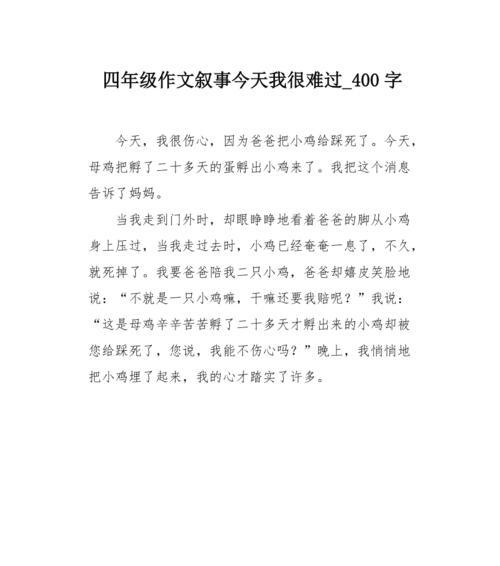 四年级作文叙事今天我很难过_400 字

今天，我很伤心，因为爸爸把小鸡给踩死了。今天，母鸡把孵了二十多天的蛋孵出小鸡来了。我把这个消息告诉了妈妈。

当我走到门外时，却眼睁睁地看着爸爸的脚从小鸡身上压过，当我走过去时，小鸡已经奄奄一息了，不久，就死掉了。我要爸爸陪我二只小鸡，爸爸却嬉皮笑脸地说：“不就是一只小鸡嘛，干嘛还要我赔呢？”我说：“这是母鸡辛辛苦苦孵了二十多天才孵出来的小鸡却被您给踩死了，您说，我能不伤心吗？”晚上，我悄悄地把小鸡埋了起来，我的心才踏实了许多。